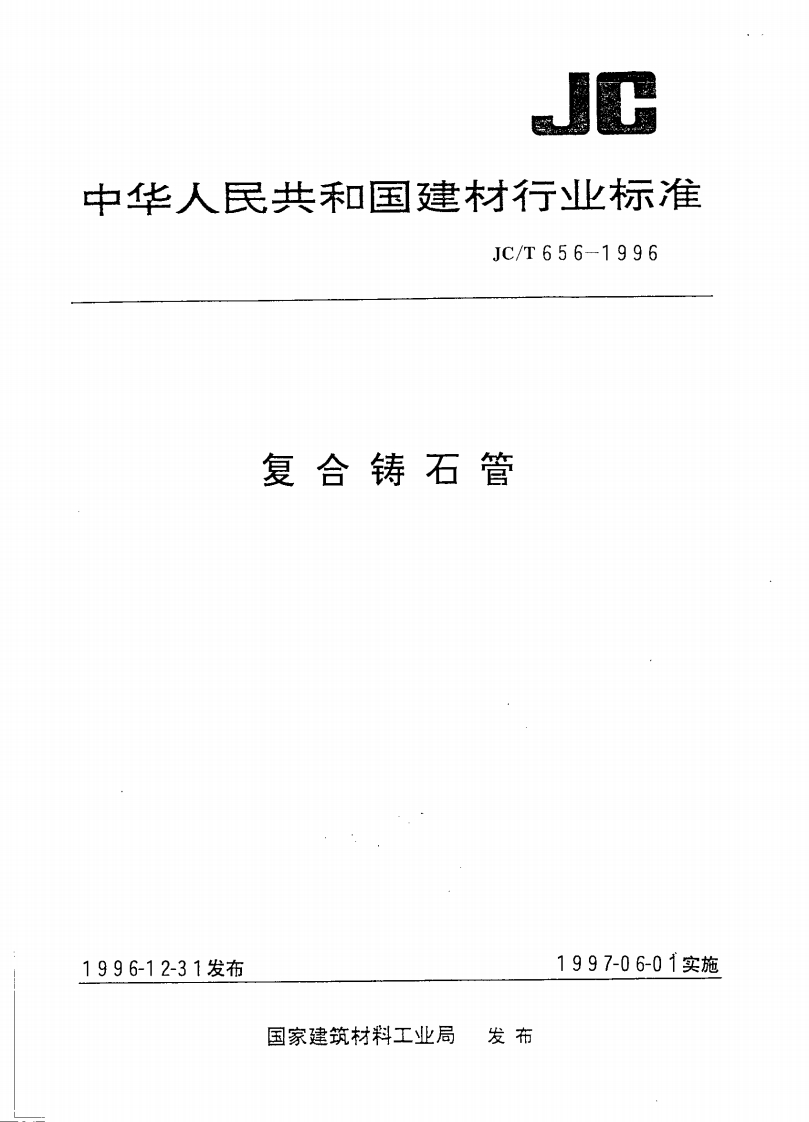 JC

中华人民共和国建材行业标准

JC/T 656-1996

复合铸石管

1996-12-31发布 1997-06-01实施

国家建筑材料工业局 发布